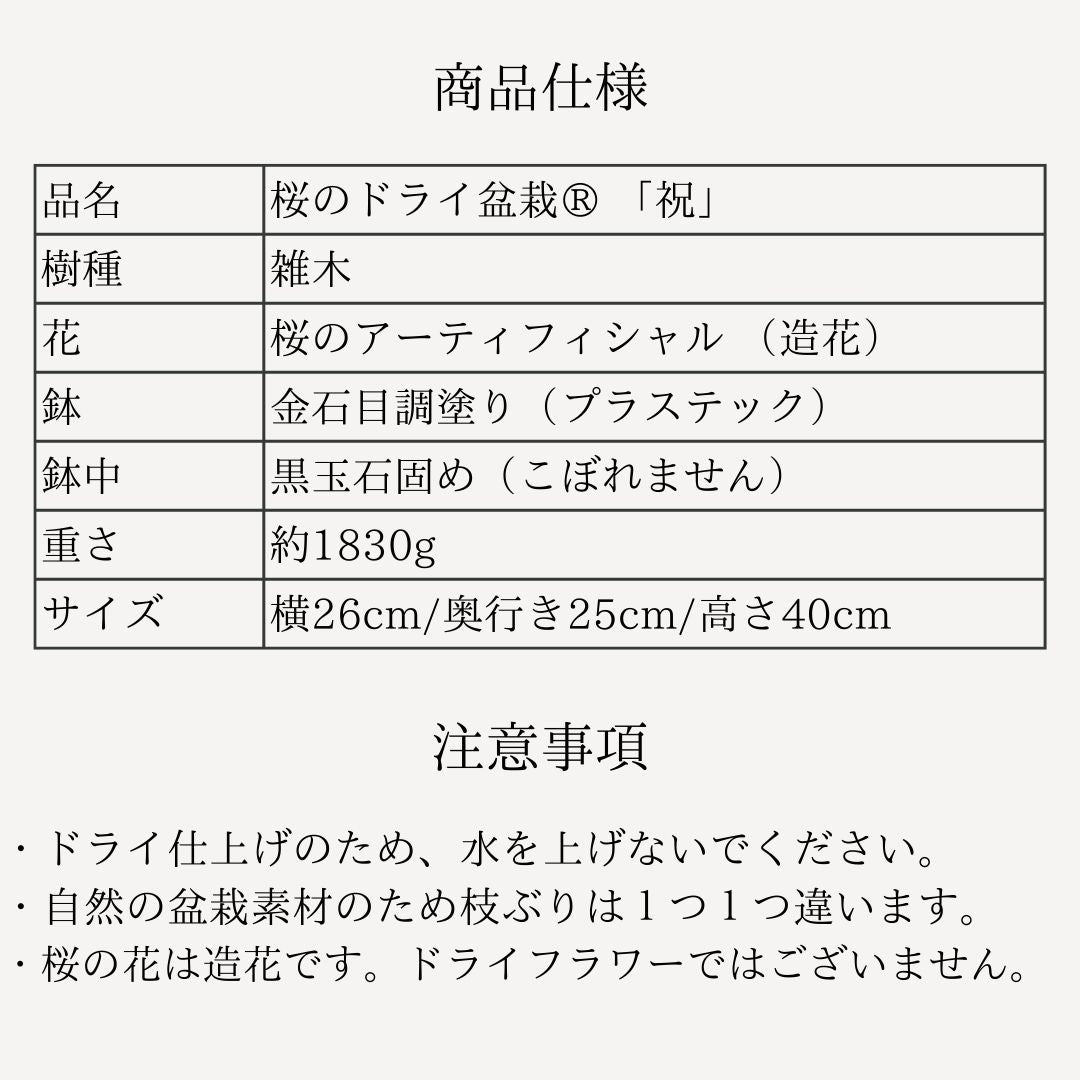 商品仕様

| 品名 | 桜のドライ盆栽® 「祝」 |
|---|---|
| 樹種 | 雑木 |
| 花 | 桜のアーティフィシャル （造花） |
| 鉢 | 金石目調塗り（プラステック） |
| 鉢中 | 黒玉石固め（こぼれません） |
| 重さ | 約1830g |
| サイズ | 横26cm/奥行き25cm/高さ40cm |

注意事項

・ドライ仕上げのため、水を上げないでください。
・自然の盆栽素材のため枝ぶりは１つ１つ違います。
・桜の花は造花です。ドライフラワーではございません。